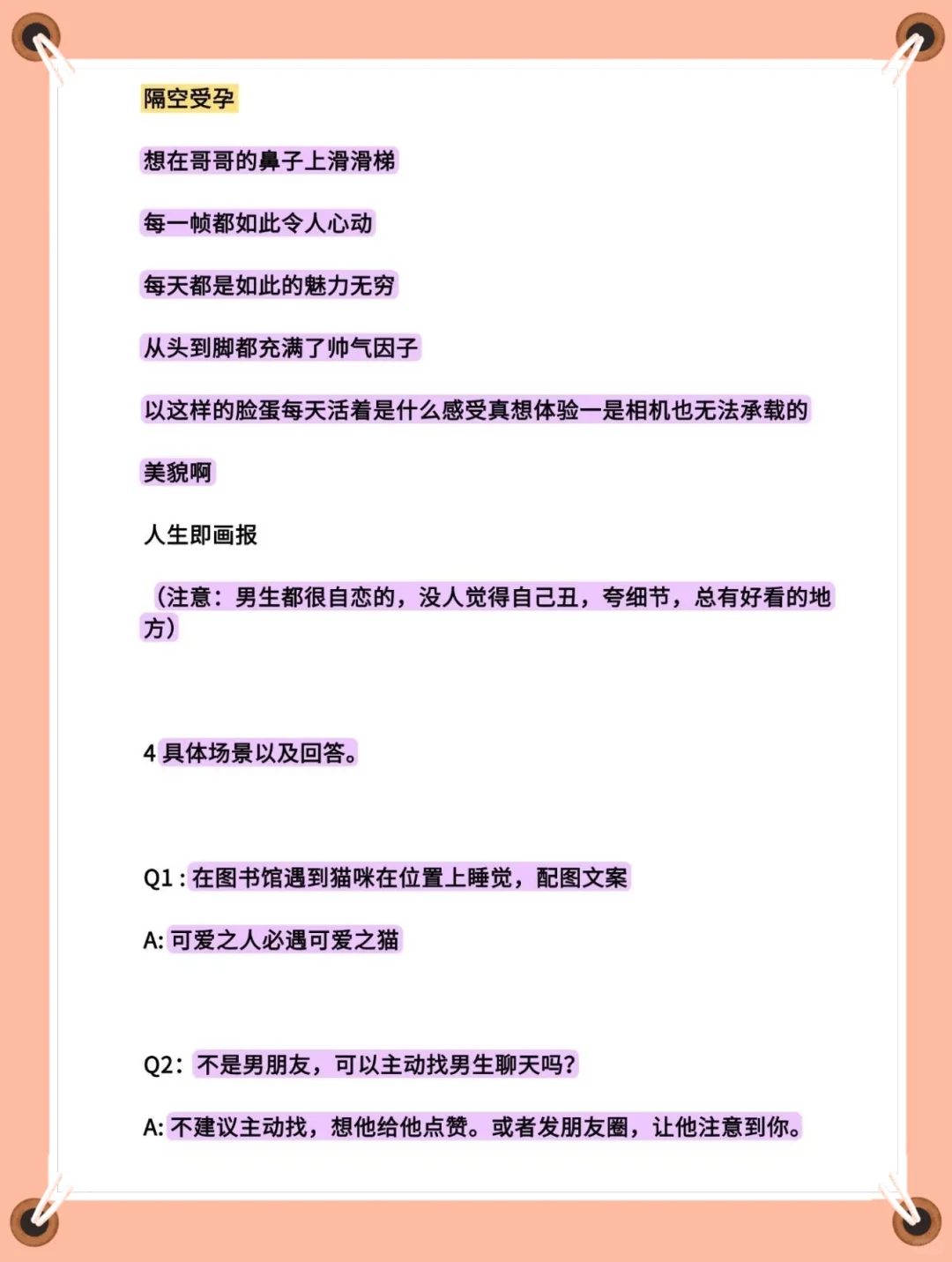 隔空受孕

想在哥哥的鼻子上滑滑梯

每一帧都如此令人心动

每天都是如此的魅力无穷

从头到脚都充满了帅气因子

以这样的脸蛋每天活着是什么感受真想体验一是相机也无法承载的

美貌啊

人生即画报

（注意：男生都很自恋的，没人觉得自己丑，夸细节，总有好看的地方）

4具体场景以及回答。

Q1：在图书馆遇到猫咪在位置上睡觉，配图文案

A：可爱之人必遇可爱之猫

Q2：不是男朋友，可以主动找男生聊天吗？

A：不建议主动找，想他给他点赞。或者发朋友圈，让他注意到你。